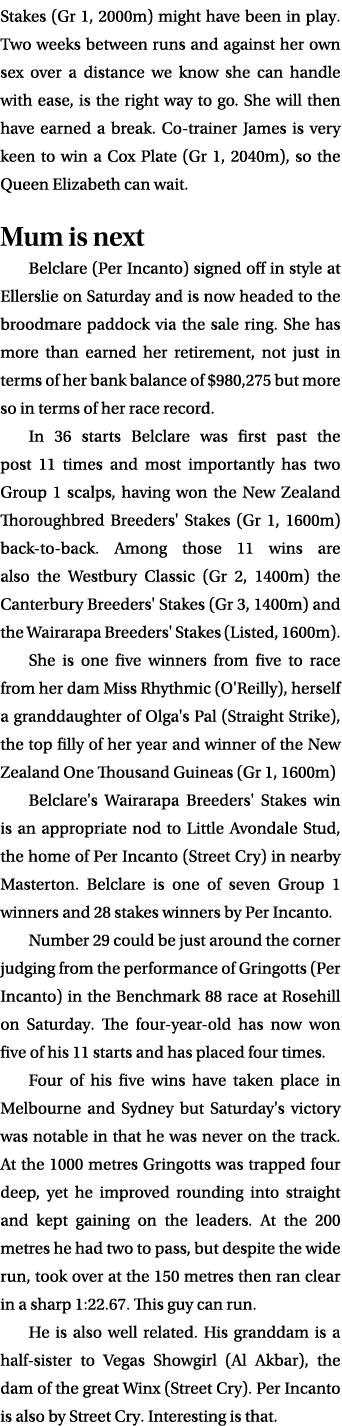 Stakes (Gr 1, 2000m) might have been in play. Two weeks between runs and against her own sex over a distance we know she can handle with ease, is the right way to go. She will then have earned a break. Co-trainer James is very keen to win a Cox Plate (Gr 1, 2040m), so the Queen Elizabeth can wait.

Mum is next

Belclare (Per Incanto) signed off in style at Ellerslie on Saturday and is now headed to the broodmare paddock via the sale ring. She has more than earned her retirement, not just in terms of her bank balance of $980,275 but more so in terms of her race record.

In 36 starts Belclare was first past the post 11 times and most importantly has two Group 1 scalps, having won the New Zealand Thoroughbred Breeders' Stakes (Gr 1, 1600m) back-to-back. Among those 11 wins are also the Westbury Classic (Gr 2, 1400m) the Canterbury Breeders' Stakes (Gr 3, 1400m) and the Wairarapa Breeders' Stakes (Listed, 1600m).

She is one five winners from five to race from her dam Miss Rhythmic (O'Reilly), herself a granddaughter of Olga's Pal (Straight Strike), the top filly of her year and winner of the New Zealand One Thousand Guineas (Gr 1, 1600m)

Belclare's Wairarapa Breeders' Stakes win is an appropriate nod to Little Avondale Stud, the home of Per Incanto (Street Cry) in nearby Masterton. Belclare is one of seven Group 1 winners and 28 stakes winners by Per Incanto.

Number 29 could be just around the corner judging from the performance of Gringotts (Per Incanto) in the Benchmark 88 race at Rosehill on Saturday. The four-year-old has now won five of his 11 starts and has placed four times.

Four of his five wins have taken place in Melbourne and Sydney but Saturday's victory was notable in that he was never on the track. At the 1000 metres Gringotts was trapped four deep, yet he improved rounding into straight and kept gaining on the leaders. At the 200 metres he had two to pass, but despite the wide run, took over at the 150 metres then ran clear in a sharp 1:22.67. This guy can run.

He is also well related. His granddam is a half-sister to Vegas Showgirl (Al Akbar), the dam of the great Winx (Street Cry). Per Incanto is also by Street Cry. Interesting is that.